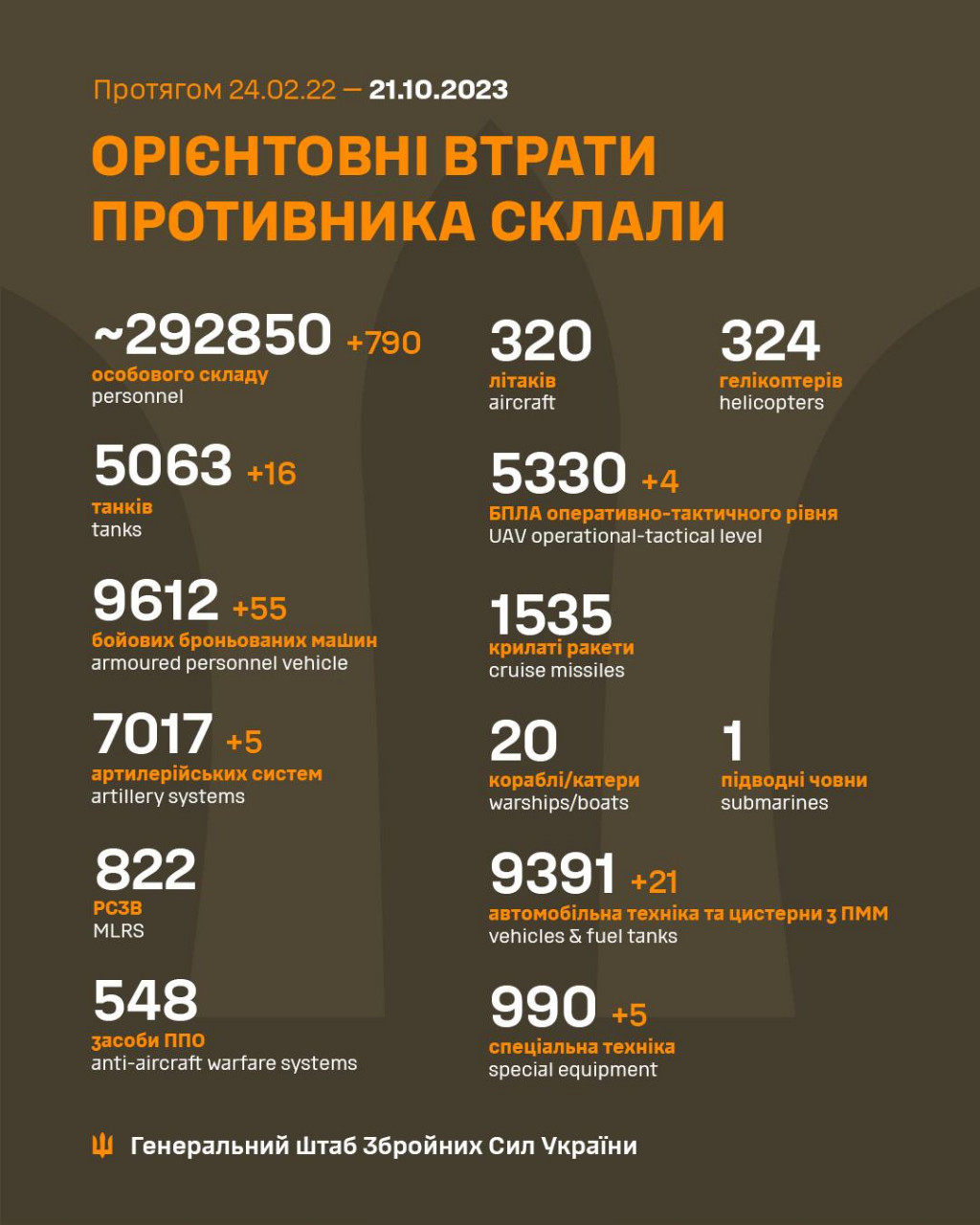 Протягом 24.02.22 — 21.10.2023

ОРІЄНТОВНІ ВТРАТИ ПРОТИВНИКА СКЛАЛИ

~292850 +790
особового складу
personnel

5063 +16
танків
tanks

9612 +55
бойових броньованих машин
armoured personnel vehicle

7017 +5
артилерійських систем
artillery systems

822
РСЗВ
MLRS

548
засоби ППО
anti-aircraft warfare systems

320
літаків
aircraft

324
гелікоптерів
helicopters

5330 +4
БПЛА оперативно-тактичного рівня
UAV operational-tactical level

1535
крилаті ракети
cruise missiles

20
кораблі/катери
warships/boats

1
підводні човни
submarines

9391 +21
автомобільна техніка та цистерни з ПММ
vehicles & fuel tanks

990 +5
спеціальна техніка
special equipment

Генеральний Штаб Збройних Сил України